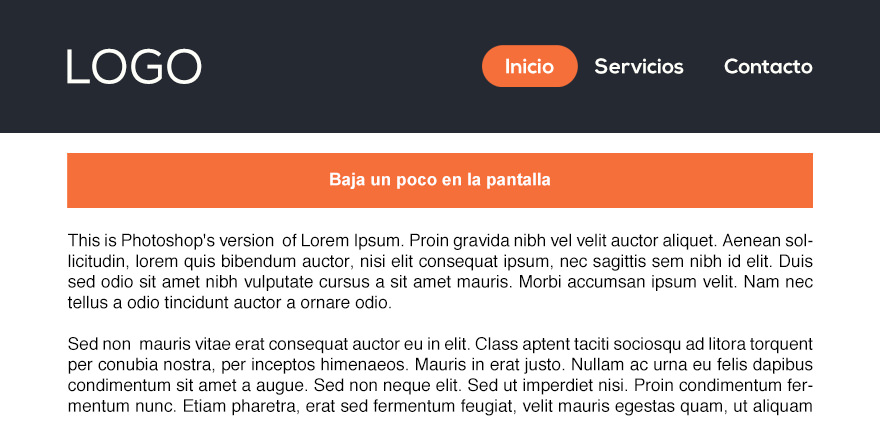 LOGO

Inicio Servicios Contacto

Baja un poco en la pantalla

This is Photoshop's version of Lorem Ipsum. Proin gravida nibh vel velit auctor aliquet. Aenean sollicitudin, lorem quis bibendum auctor, nisi elit consequat ipsum, nec sagittis sem nibh id elit. Duis sed odio sit amet nibh vulputate cursus a sit amet mauris. Morbi accumsan ipsum velit. Nam nec tellus a odio tincidunt auctor a ornare odio.

Sed non mauris vitae erat consequat auctor eu in elit. Class aptent taciti sociosqu ad litora torquent per conubia nostra, per inceptos himenaeos. Mauris in erat justo. Nullam ac urna eu felis dapibus condimentum sit amet a augue. Sed non neque elit. Sed ut imperdiet nisi. Proin condimentum fermentum nunc. Etiam pharetra, erat sed fermentum feugiat, velit mauris egestas quam, ut aliquam